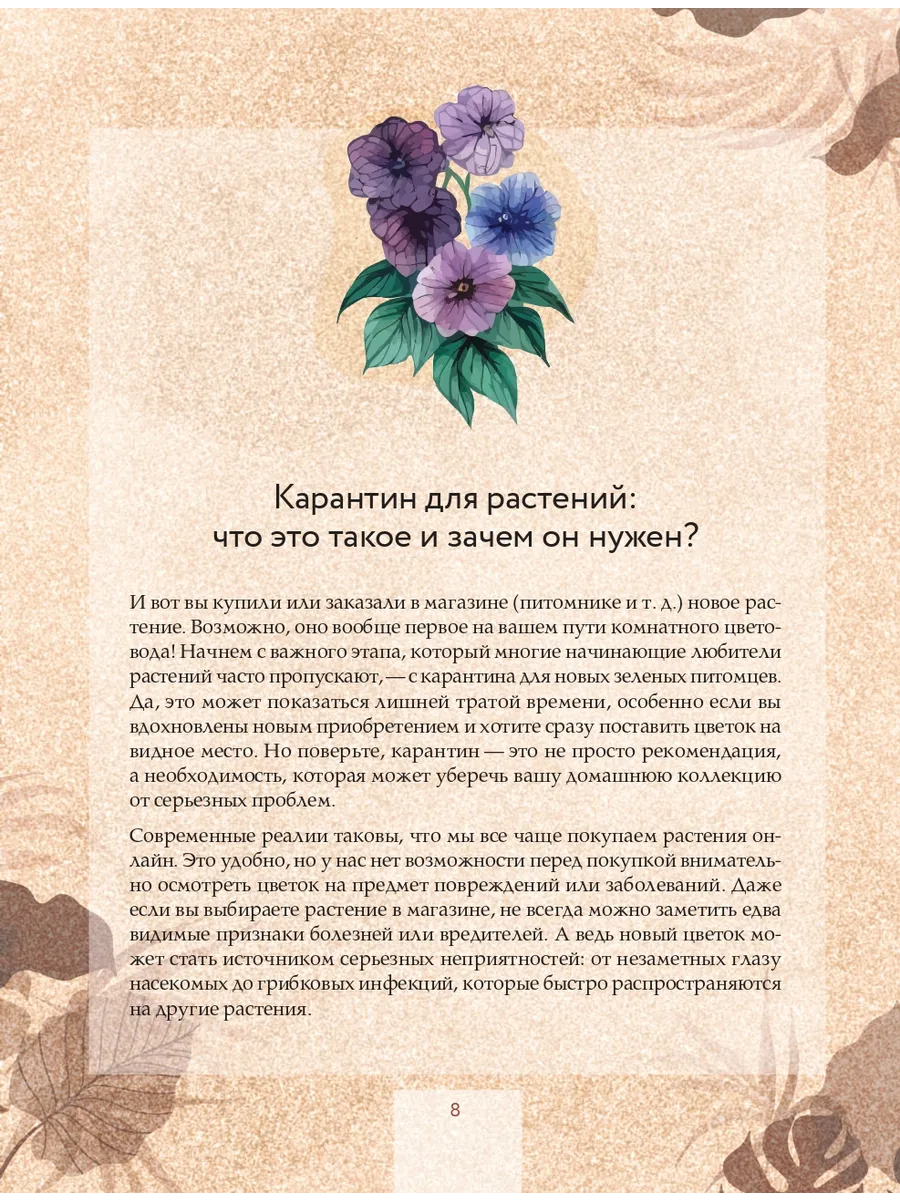 Карантин для растений:
что это такое и зачем он нужен?

И вот вы купили или заказали в магазине (питомнике и т. д.) новое растение. Возможно, оно вообще первое на вашем пути комнатного цветовода! Начнем с важного этапа, который многие начинающие любители растений часто пропускают, — с карантина для новых зеленых питомцев. Да, это может показаться лишней тратой времени, особенно если вы вдохновлены новым приобретением и хотите сразу поставить цветок на видное место. Но поверьте, карантин — это не просто рекомендация, а необходимость, которая может уберечь вашу домашнюю коллекцию от серьезных проблем.

Современные реалии таковы, что мы все чаще покупаем растения онлайн. Это удобно, но у нас нет возможности перед покупкой внимательно осмотреть цветок на предмет повреждений или заболеваний. Даже если вы выбираете растение в магазине, не всегда можно заметить едва видимые признаки болезней или вредителей. А ведь новый цветок может стать источником серьезных неприятностей: от незаметных глазу насекомых до грибковых инфекций, которые быстро распространяются на другие растения.

8